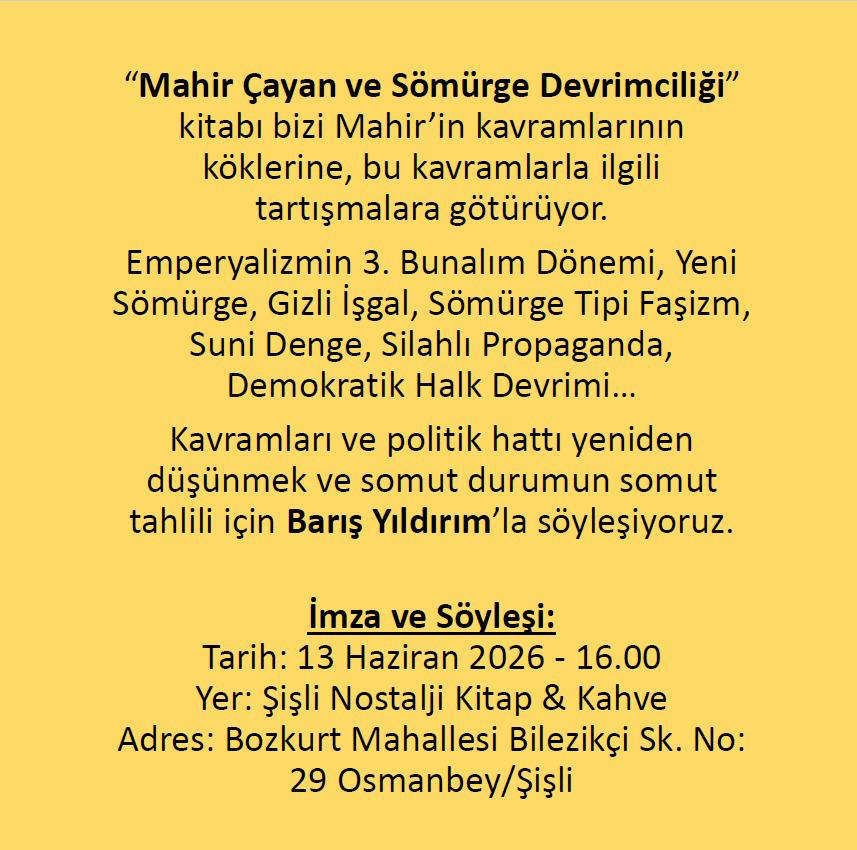 "Mahir Çayan ve Sömürge Devrimciliği" kitabı bizi Mahir'in kavramlarının köklerine, bu kavramlarla ilgili tartışmalara götürüyor.

Emperyalizmin 3. Bunalım Dönemi, Yeni Sömürge, Gizli İşgal, Sömürge Tipi Faşizm, Suni Denge, Silahlı Propaganda, Demokratik Halk Devrimi...

Kavramları ve politik hattı yeniden düşünmek ve somut durumun somut tahlili için Barış Yıldırım'la söyleşiyoruz.

İmza ve Söyleşi:
Tarih: 13 Haziran 2026 - 16.00
Yer: Şişli Nostalji Kitap & Kahve
Adres: Bozkurt Mahallesi Bilezikçi Sk. No: 29 Osmanbey/Şişli